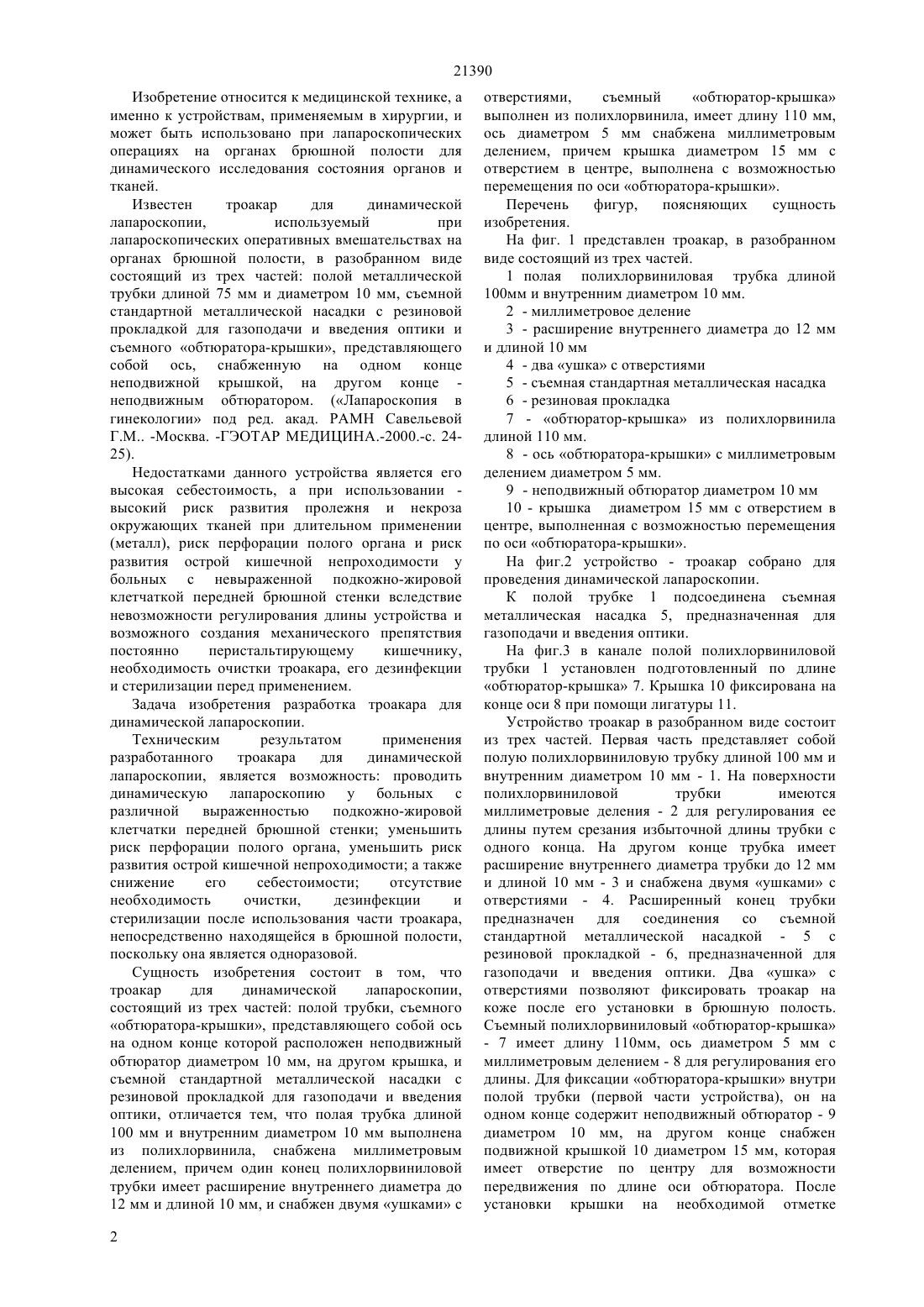 21390

Изобретение относится к медицинской технике, а именно к устройствам, применяемым в хирургии, и может быть использовано при лапароскопических операциях на органах брюшной полости для динамического исследования состояния органов и тканей.

Известен троакар для динамической лапароскопии, используемый при лапароскопических оперативных вмешательствах на органах брюшной полости, в разобранном виде состоящий из трех частей: полой металлической трубки длиной 75 мм и диаметром 10 мм, съемной стандартной металлической насадки с резиновой прокладкой для газоподачи и введения оптики и съемного «обтюратора-крышки», представляющего собой ось, снабженную на одном конце неподвижной крышкой, на другом конце - неподвижным обтюратором. («Лапароскопия в гинекологии» под ред. акад. РАМН Савельевой Г.М.. -Москва. -ГЭОТАР МЕДИЦИНА.-2000.-с. 24-25).

Недостатками данного устройства является его высокая себестоимость, а при использовании - высокий риск развития пролежня и некроза окружающих тканей при длительном применении (металл), риск перфорации полого органа и риск развития острой кишечной непроходимости у больных с невыраженной подкожно-жировой клетчаткой передней брюшной стенки вследствие невозможности регулирования длины устройства и возможного создания механического препятствия постоянно перистальтирующему кишечнику, необходимость очистки троакара, его дезинфекции и стерилизации перед применением.

Задача изобретения разработка троакара для динамической лапароскопии.

Техническим результатом применения разработанного троакара для динамической лапароскопии, является возможность: проводить динамическую лапароскопию у больных с различной выраженностью подкожно-жировой клетчатки передней брюшной стенки; уменьшить риск перфорации полого органа, уменьшить риск развития острой кишечной непроходимости; а также снижение его себестоимости; отсутствие необходимость очистки, дезинфекции и стерилизации после использования части троакара, непосредственно находящейся в брюшной полости, поскольку она является одноразовой.

Сущность изобретения состоит в том, что троакар для динамической лапароскопии, состоящий из трех частей: полой трубки, съемного «обтюратора-крышки», представляющего собой ось на одном конце которой расположен неподвижный обтюратор диаметром 10 мм, на другом крышка, и съемной стандартной металлической насадки с резиновой прокладкой для газоподачи и введения оптики, отличается тем, что полая трубка длиной 100 мм и внутренним диаметром 10 мм выполнена из полихлорвинила, снабжена миллиметровым делением, причем один конец полихлорвиниловой трубки имеет расширение внутреннего диаметра до 12 мм и длиной 10 мм, и снабжен двумя «ушками» с отверстиями, съемный «обтюратор-крышка» выполнен из полихлорвинила, имеет длину 110 мм, ось диаметром 5 мм снабжена миллиметровым делением, причем крышка диаметром 15 мм с отверстием в центре, выполнена с возможностью перемещения по оси «обтюратора-крышки».

Перечень фигур, поясняющих сущность изобретения.

На фиг. 1 представлен троакар, в разобранном виде состоящий из трех частей.

1 полая полихлорвиниловая трубка длиной 100мм и внутренним диаметром 10 мм.

2 - миллиметровое деление

3 - расширение внутреннего диаметра до 12 мм и длиной 10 мм

4 - два «ушка» с отверстиями

5 - съемная стандартная металлическая насадка

6 - резиновая прокладка

7 - «обтюратор-крышка» из полихлорвинила длиной 110 мм.

8 - ось «обтюратора-крышки» с миллиметровым делением диаметром 5 мм.

9 - неподвижный обтюратор диаметром 10 мм

10 - крышка диаметром 15 мм с отверстием в центре, выполненная с возможностью перемещения по оси «обтюратора-крышки».

На фиг.2 устройство - троакар собрано для проведения динамической лапароскопии.

К полой трубке 1 подсоединена съемная металлическая насадка 5, предназначенная для газоподачи и введения оптики.

На фиг.3 в канале полой полихлорвиниловой трубки 1 установлен подготовленный по длине «обтюратор-крышка» 7. Крышка 10 фиксирована на конце оси 8 при помощи лигатуры 11.

Устройство троакар в разобранном виде состоит из трех частей. Первая часть представляет собой полую полихлорвиниловую трубку длиной 100 мм и внутренним диаметром 10 мм - 1. На поверхности полихлорвиниловой трубки имеются миллиметровые деления - 2 для регулирования ее длины путем срезания избыточной длины трубки с одного конца. На другом конце трубка имеет расширение внутреннего диаметра трубки до 12 мм и длиной 10 мм - 3 и снабжена двумя «ушками» с отверстиями - 4. Расширенный конец трубки предназначен для соединения со съемной стандартной металлической насадкой - 5 с резиновой прокладкой - 6, предназначенной для газоподачи и введения оптики. Два «ушка» с отверстиями позволяют фиксировать троакар на коже после его установки в брюшную полость. Съемный полихлорвиниловый «обтюратор-крышка» - 7 имеет длину 110мм, ось диаметром 5 мм с миллиметровым делением - 8 для регулирования его длины. Для фиксации «обтюратора-крышки» внутри полой трубки (первой части устройства), он на одном конце содержит неподвижный обтюратор - 9 диаметром 10 мм, на другом конце снабжен подвижной крышкой 10 диаметром 15 мм, которая имеет отверстие по центру для возможности передвижения по длине оси обтюратора. После установки крышки на необходимой отметке

2